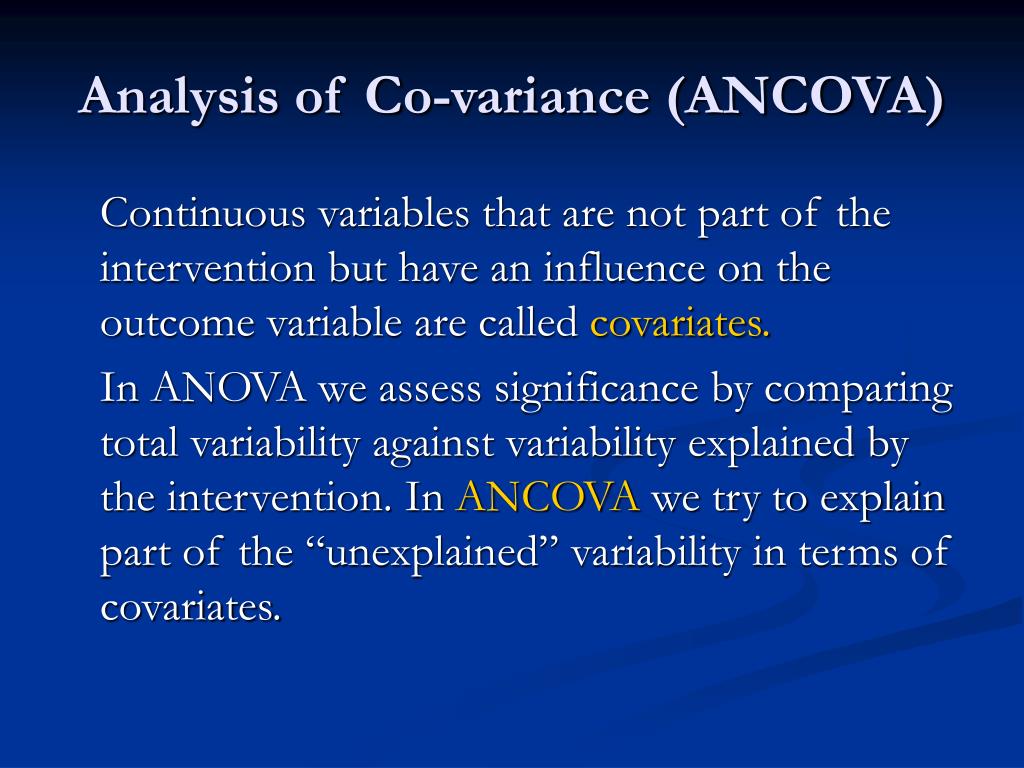 Analysis of Co-variance (ANCOVA)

Continuous variables that are not part of the intervention but have an influence on the outcome variable are called covariates.

In ANOVA we assess significance by comparing total variability against variability explained by the intervention. In ANCOVA we try to explain part of the “unexplained” variability in terms of covariates.